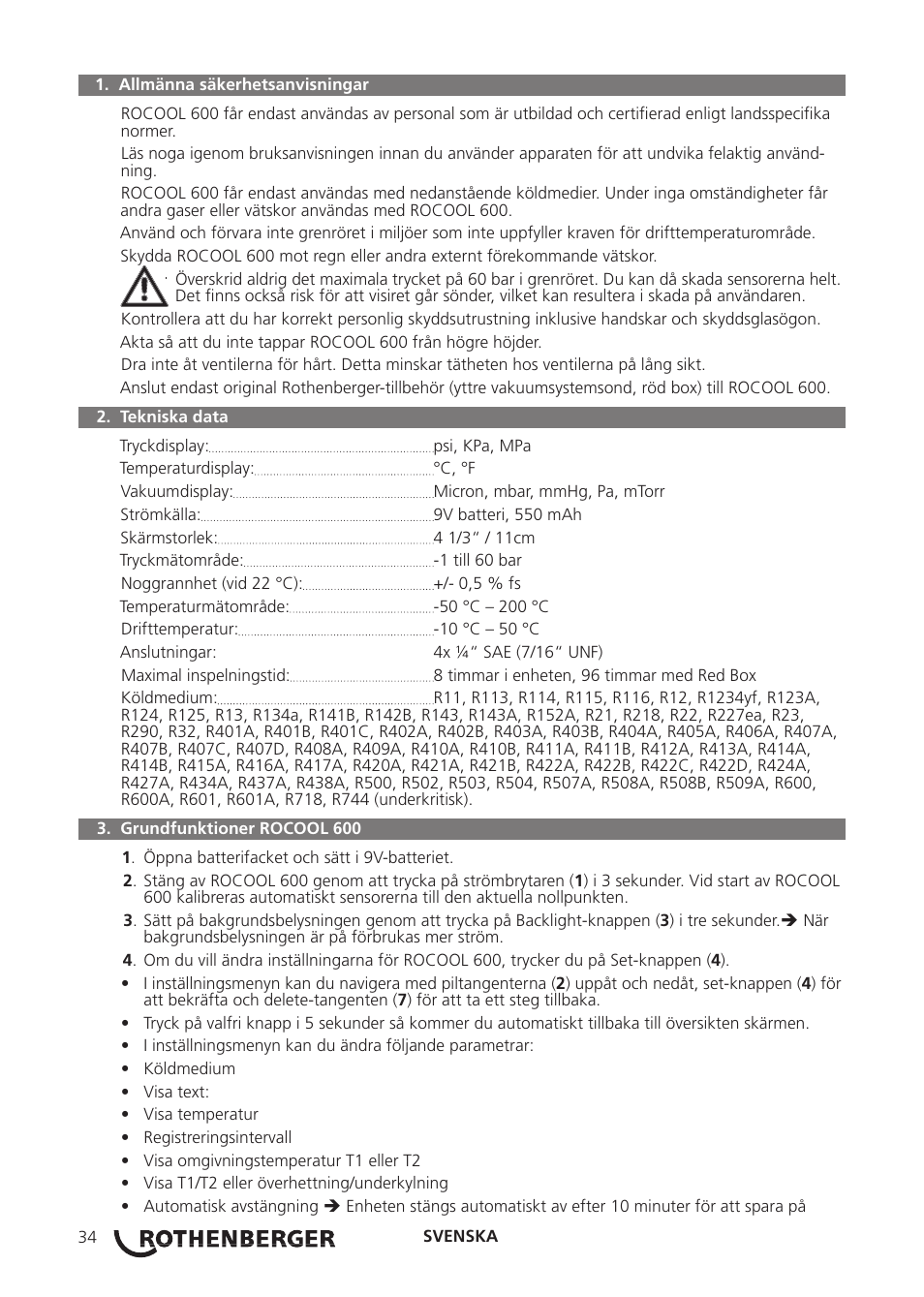 1. Allmänna säkerhetsanvisningar

ROCOOL 600 får endast användas av personal som är utbildad och certifierad enligt landsspecifika normer.

Läs noga igenom bruksanvisningen innan du använder apparaten för att undvika felaktig användning.

ROCOOL 600 får endast användas med nedanstående köldmedier. Under inga omständigheter får andra gaser eller vätskor användas med ROCOOL 600.

Använd och förvara inte grenröret i miljöer som inte uppfyller kraven för drifttemperaturområde.

Skydda ROCOOL 600 mot regn eller andra externt förekommande vätskor.

Överskrid aldrig det maximala trycket på 60 bar i grenröret. Du kan då skada sensorerna helt. Det finns också risk för att visiret går sönder, vilket kan resultera i skada på användaren.

Kontrollera att du har korrekt personlig skyddsutrustning inklusive handskar och skyddsglasögon.

Akta så att du inte tappar ROCOOL 600 från högre höjder.

Dra inte åt ventilerna för hårt. Detta minskar tätheten hos ventilerna på lång sikt.

Anslut endast original Rothenberger-tillbehör (yttre vakuumsystemsond, röd box) till ROCOOL 600.

2. Tekniska data

Tryckdisplay: psi, KPa, MPa
Temperaturdisplay: °C, °F
Vakuumdisplay: Micron, mbar, mmHg, Pa, mTorr
Strömkälla: 9V batteri, 550 mAh
Skärmstorlek: 4 1/3“ / 11cm
Tryckmätområde: -1 till 60 bar
Noggrannhet (vid 22 °C): +/- 0,5 % fs
Temperaturmätområde: -50 °C – 200 °C
Drifttemperatur: -10 °C – 50 °C
Anslutningar: 4x ¼“ SAE (7/16“ UNF)
Maximal inspelningstid: 8 timmar i enheten, 96 timmar med Red Box
Köldmedium: R11, R113, R114, R115, R116, R12, R1234yf, R123A, R124, R125, R13, R134a, R141B, R142B, R143, R143A, R152A, R21, R218, R22, R227ea, R23, R290, R32, R401A, R401B, R401C, R402A, R402B, R403A, R403B, R404A, R405A, R406A, R407A, R407B, R407C, R407D, R408A, R409A, R410A, R410B, R411A, R411B, R412A, R413A, R414A, R414B, R415A, R416A, R417A, R420A, R421A, R421B, R422A, R422B, R422C, R422D, R424A, R427A, R434A, R437A, R438A, R500, R502, R503, R504, R507A, R508A, R508B, R509A, R600, R600A, R601, R601A, R718, R744 (underkritisk).

3. Grundfunktioner ROCOOL 600

1. Öppna batterifacket och sätt i 9V-batteriet.
2. Stäng av ROCOOL 600 genom att trycka på strömbrytaren (1) i 3 sekunder. Vid start av ROCOOL 600 kalibreras automatiskt sensorerna till den aktuella nollpunkten.
3. Sätt på bakgrundsbelysningen genom att trycka på Backlight-knappen (3) i tre sekunder.➔ När bakgrundsbelysningen är på förbrukas mer ström.
4. Om du vill ändra inställningarna för ROCOOL 600, trycker du på Set-knappen (4).
• I inställningsmenyn kan du navigera med piltangenterna (2) uppåt och nedåt, set-knappen (4) för att bekräfta och delete-tangenten (7) för att ta ett steg tillbaka.
• Tryck på valfri knapp i 5 sekunder så kommer du automatiskt tillbaka till översikten skärmen.
• I inställningsmenyn kan du ändra följande parametrar:
• Köldmedium
• Visa text:
• Visa temperatur
• Registreringsintervall
• Visa omgivningstemperatur T1 eller T2
• Visa T1/T2 eller överhettning/underkylning
• Automatisk avstängning ➔ Enheten stängs automatiskt av efter 10 minuter för att spara på

34 ROTHENBERGER SVENSKA